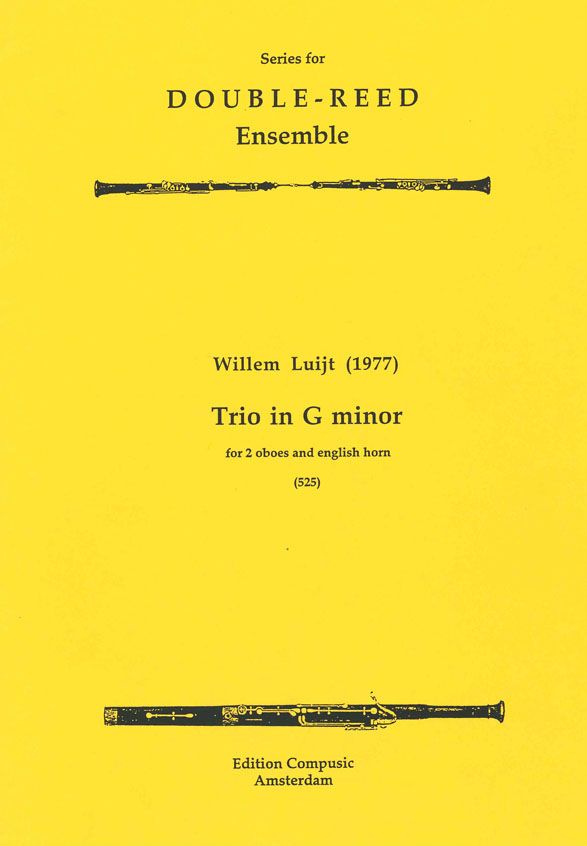 Series for
DOUBLE-REED
Ensemble

Willem Luijt (1977)

Trio in G minor

for 2 oboes and english horn

(525)

Edition Compusic
Amsterdam